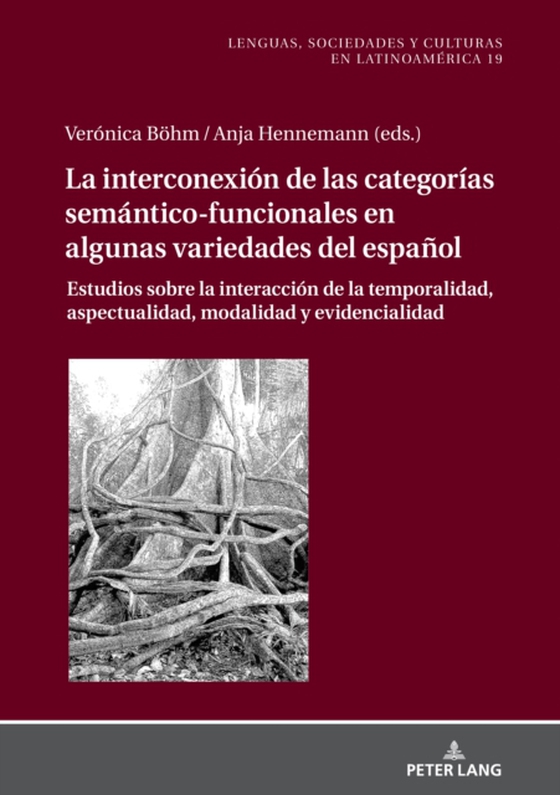 LENGUAS, SOCIEDADES Y CULTURAS EN LATINOAMÉRICA 19

Verónica Böhm / Anja Hennemann (eds.)

La interconexión de las categorías semántico-funcionales en algunas variedades del español

Estudios sobre la interacción de la temporalidad, aspectualidad, modalidad y evidencialidad

PETER LANG